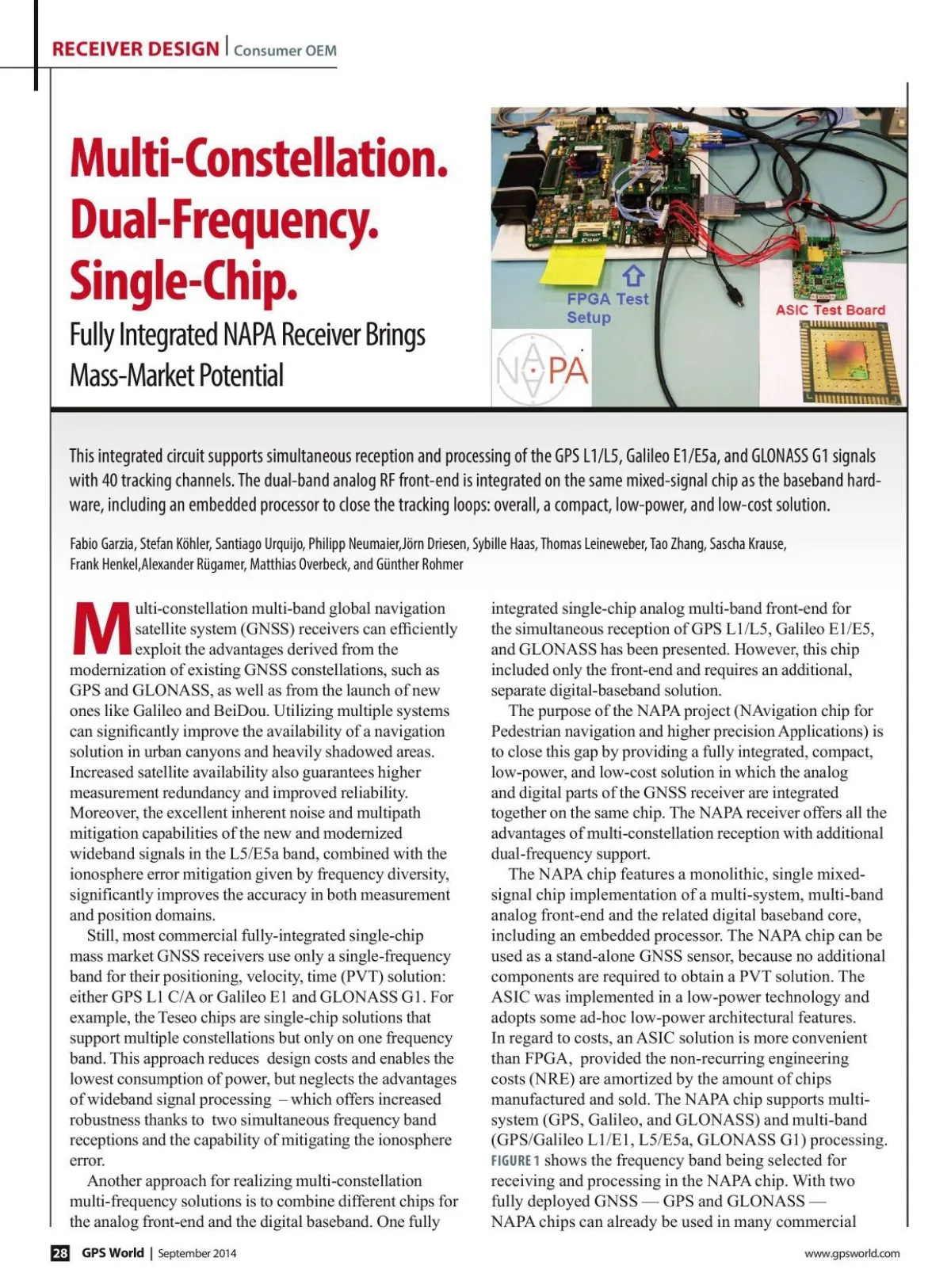 RECEIVER DESIGN | Consumer OEM

Multi-Constellation. Dual-Frequency. Single-Chip.

Fully Integrated NAPA Receiver Brings Mass-Market Potential

FPGA Test Setup

ASIC Test Board

NAPA

This integrated circuit supports simultaneous reception and processing of the GPS L1/L5, Galileo E1/E5a, and GLONASS G1 signals with 40 tracking channels. The dual-band analog RF front-end is integrated on the same mixed-signal chip as the baseband hardware, including an embedded processor to close the tracking loops: overall, a compact, low-power, and low-cost solution.

Fabio Garzia, Stefan Köhler, Santiago Urquijo, Philipp Neumaier,Jörn Driesen, Sybille Haas, Thomas Leineweber, Tao Zhang, Sascha Krause, Frank Henkel,Alexander Rügamer, Matthias Overbeck, and Günther Rohmer

Multi-constellation multi-band global navigation satellite system (GNSS) receivers can efficiently exploit the advantages derived from the modernization of existing GNSS constellations, such as GPS and GLONASS, as well as from the launch of new ones like Galileo and BeiDou. Utilizing multiple systems can significantly improve the availability of a navigation solution in urban canyons and heavily shadowed areas. Increased satellite availability also guarantees higher measurement redundancy and improved reliability. Moreover, the excellent inherent noise and multipath mitigation capabilities of the new and modernized wideband signals in the L5/E5a band, combined with the ionosphere error mitigation given by frequency diversity, significantly improves the accuracy in both measurement and position domains.

Still, most commercial fully-integrated single-chip mass market GNSS receivers use only a single-frequency band for their positioning, velocity, time (PVT) solution: either GPS L1 C/A or Galileo E1 and GLONASS G1. For example, the Teseo chips are single-chip solutions that support multiple constellations but only on one frequency band. This approach reduces design costs and enables the lowest consumption of power, but neglects the advantages of wideband signal processing – which offers increased robustness thanks to two simultaneous frequency band receptions and the capability of mitigating the ionosphere error.

Another approach for realizing multi-constellation multi-frequency solutions is to combine different chips for the analog front-end and the digital baseband. One fully integrated single-chip analog multi-band front-end for the simultaneous reception of GPS L1/L5, Galileo E1/E5, and GLONASS has been presented. However, this chip included only the front-end and requires an additional, separate digital-baseband solution.

The purpose of the NAPA project (NAvigation chip for Pedestrian navigation and higher precision Applications) is to close this gap by providing a fully integrated, compact, low-power, and low-cost solution in which the analog and digital parts of the GNSS receiver are integrated together on the same chip. The NAPA receiver offers all the advantages of multi-constellation reception with additional dual-frequency support.

The NAPA chip features a monolithic, single mixed-signal chip implementation of a multi-system, multi-band analog front-end and the related digital baseband core, including an embedded processor. The NAPA chip can be used as a stand-alone GNSS sensor, because no additional components are required to obtain a PVT solution. The ASIC was implemented in a low-power technology and adopts some ad-hoc low-power architectural features. In regard to costs, an ASIC solution is more convenient than FPGA, provided the non-recurring engineering costs (NRE) are amortized by the amount of chips manufactured and sold. The NAPA chip supports multi-system (GPS, Galileo, and GLONASS) and multi-band (GPS/Galileo L1/E1, L5/E5a, GLONASS G1) processing. FIGURE 1 shows the frequency band being selected for receiving and processing in the NAPA chip. With two fully deployed GNSS — GPS and GLONASS — NAPA chips can already be used in many commercial

28 GPS World | September 2014

www.gpsworld.com